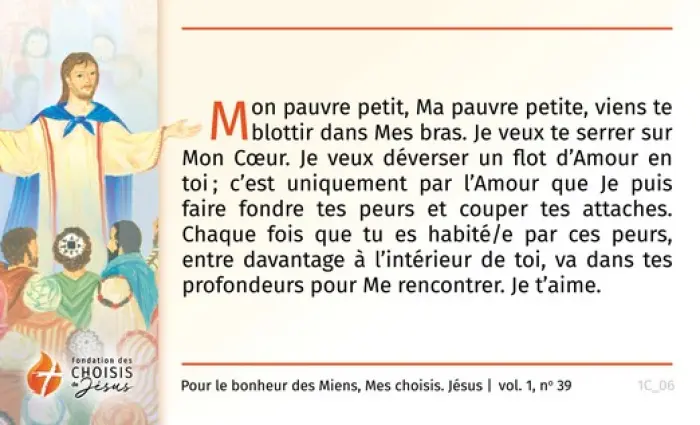 Mon pauvre petit, Ma pauvre petite, viens te blottir dans Mes bras. Je veux te serrer sur Mon Cœur. Je veux déverser un flot d'Amour en toi ; c'est uniquement par l'Amour que Je puis faire fondre tes peurs et couper tes attaches. Chaque fois que tu es habité/e par ces peurs, entre davantage à l'intérieur de toi, va dans tes profondeurs pour Me rencontrer. Je t'aime.

fondation des CHOISIS de Jésus

Pour le bonheur des Miens, Mes choisis. Jésus | vol. 1, nº 39

1C_06